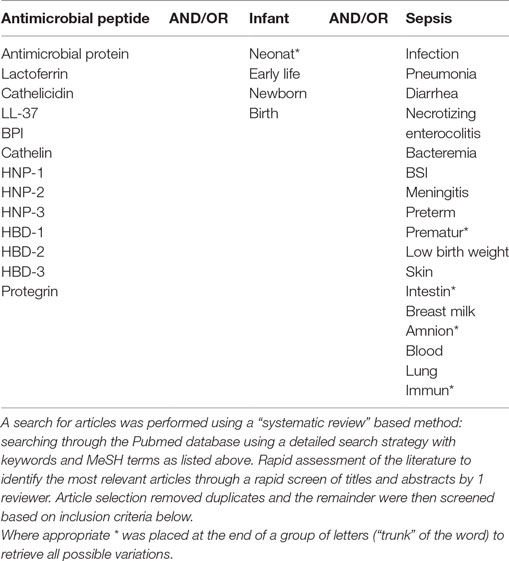 | Antimicrobial peptide | AND/OR | Infant | AND/OR | Sepsis |
|---|---|---|---|---|
| Antimicrobial protein | | Neonat* | | Infection |
| Lactoferrin | | Early life | | Pneumonia |
| Cathelicidin | | Newborn | | Diarrhea |
| LL-37 | | Birth | | Necrotizing enterocolitis |
| BPI | | | | Bacteremia |
| Cathelin | | | | BSI |
| HNP-1 | | | | Meningitis |
| HNP-2 | | | | Preterm |
| HNP-3 | | | | Prematur* |
| HBD-1 | | | | Low birth weight |
| HBD-2 | | | | Skin |
| HBD-3 | | | | Intestin* |
| Protegrin | | | | Breast milk |
| | | | | Amnion* |
| | | | | Blood |
| | | | | Lung |
| | | | | Immun* |

A search for articles was performed using a "systematic review" based method: searching through the Pubmed database using a detailed search strategy with keywords and MeSH terms as listed above. Rapid assessment of the literature to identify the most relevant articles through a rapid screen of titles and abstracts by 1 reviewer. Article selection removed duplicates and the remainder were then screened based on inclusion criteria below.
Where appropriate * was placed at the end of a group of letters ("trunk" of the word) to retrieve all possible variations.